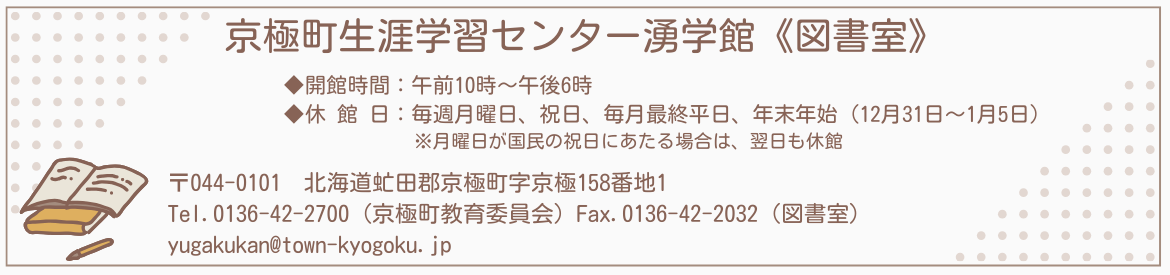 京極町生涯学習センター湧学館《図書室》

◆開館時間：午前10時～午後6時
◆休 館 日：毎週月曜日、祝日、毎月最終平日、年末年始（12月31日～1月5日）
※月曜日が国民の祝日にあたる場合は、翌日も休館

〒044-0101 北海道虻田郡京極町字京極158番地1
Tel.0136-42-2700（京極町教育委員会）Fax.0136-42-2032（図書室）
yugakukan@town-kyogoku.jp